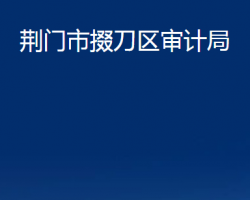 荆门市掇刀区审计局